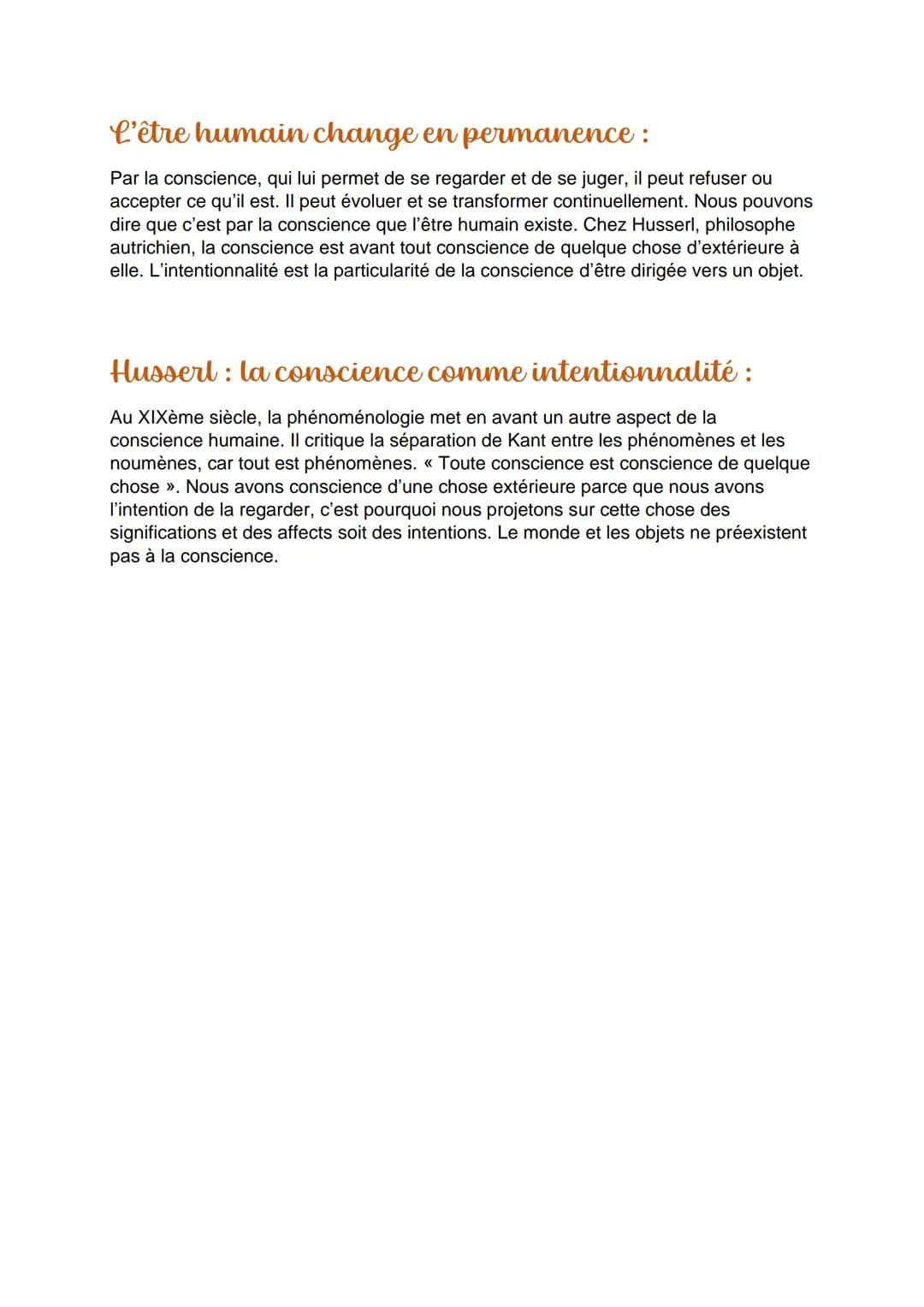 L'être humain change en permanence :

Par la conscience, qui lui permet de se regarder et de se juger, il peut refuser ou accepter ce qu'il est. Il peut évoluer et se transformer continuellement. Nous pouvons dire que c'est par la conscience que l'être humain existe. Chez Husserl, philosophe autrichien, la conscience est avant tout conscience de quelque chose d'extérieure à elle. L'intentionnalité est la particularité de la conscience d'être dirigée vers un objet.

Husserl : la conscience comme intentionnalité :

Au XIXème siècle, la phénoménologie met en avant un autre aspect de la conscience humaine. Il critique la séparation de Kant entre les phénomènes et les noumènes, car tout est phénomènes. « Toute conscience est conscience de quelque chose ». Nous avons conscience d'une chose extérieure parce que nous avons l'intention de la regarder, c'est pourquoi nous projetons sur cette chose des significations et des affects soit des intentions. Le monde et les objets ne préexistent pas à la conscience.